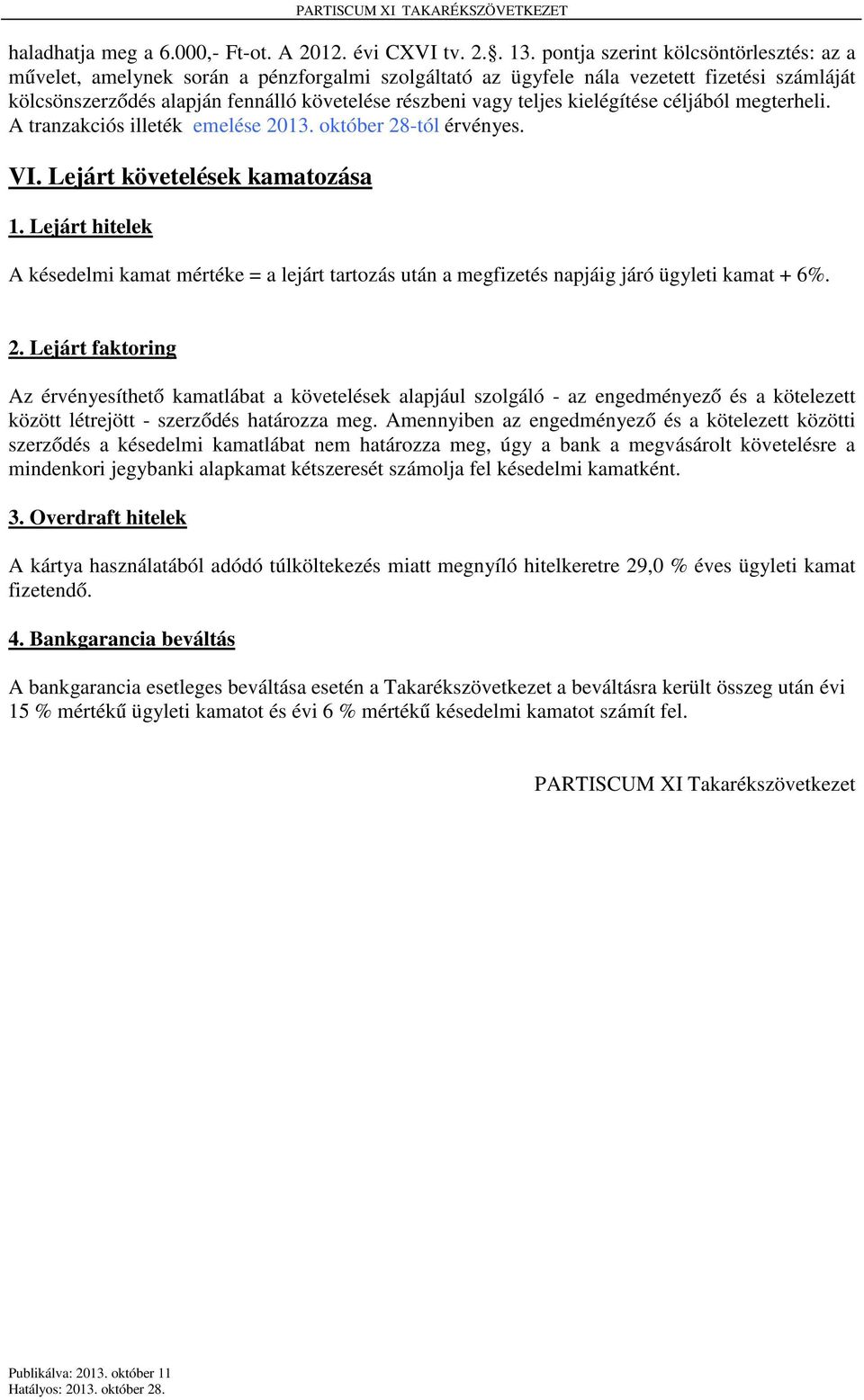 PARTISCUM XI TAKARÉKSZÖVETKEZET

haladhatja meg a 6.000,- Ft-ot. A 2012. évi CXVI tv. 2.§. 13. pontja szerint kölcsöntörlesztés: az a művelet, amelynek során a pénzforgalmi szolgáltató az ügyfele nála vezetett fizetési számláját kölcsönszerződés alapján fennálló követelése részbeni vagy teljes kielégítése céljából megterheli. A tranzakciós illeték emelése 2013. október 28-tól érvényes.

VI. Lejárt követelések kamatozása

1. Lejárt hitelek

A késedelmi kamat mértéke = a lejárt tartozás után a megfizetés napjáig járó ügyleti kamat + 6%.

2. Lejárt faktoring

Az érvényesíthető kamatlábat a követelések alapjául szolgáló - az engedményező és a kötelezett között létrejött - szerződés határozza meg. Amennyiben az engedményező és a kötelezett közötti szerződés a késedelmi kamatlábat nem határozza meg, úgy a bank a megvásárolt követelésre a mindenkori jegybanki alapkamat kétszeresét számolja fel késedelmi kamatként.

3. Overdraft hitelek

A kártya használatából adódó túlköltekezés miatt megnyíló hitelkeretre 29,0 % éves ügyleti kamat fizetendő.

4. Bankgarancia beváltás

A bankgarancia esetleges beváltása esetén a Takarékszövetkezet a beváltásra került összeg után évi 15 % mértékű ügyleti kamatot és évi 6 % mértékű késedelmi kamatot számít fel.

PARTISCUM XI Takarékszövetkezet

Publikálva: 2013. október 11
Hatályos: 2013. október 28.